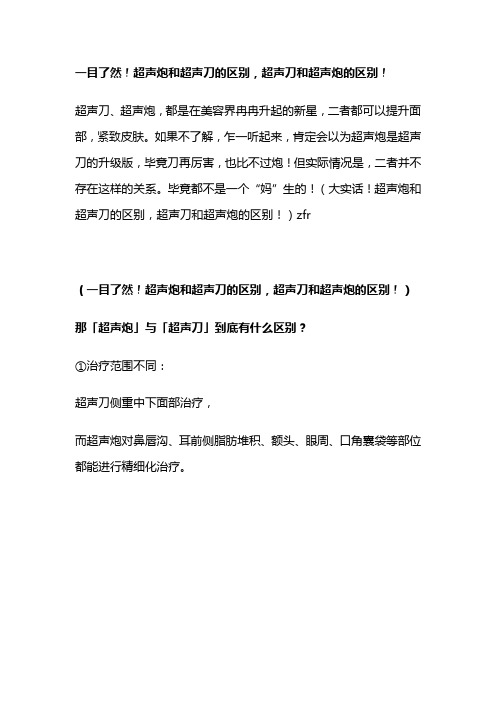 一目了然！超声炮和超声刀的区别，超声刀和超声炮的区别！

超声刀、超声炮，都是在美容界冉冉升起的新星，二者都可以提升面部，紧致皮肤。如果不了解，乍一听起来，肯定会以为超声炮是超声刀的升级版，毕竟刀再厉害，也比不过炮！但实际情况是，二者并不存在这样的关系。毕竟都不是一个“妈”生的！（大实话！超声炮和超声刀的区别，超声刀和超声炮的区别！）zfr

（一目了然！超声炮和超声刀的区别，超声刀和超声炮的区别！）

那「超声炮」与「超声刀」到底有什么区别？

①治疗范围不同：

超声刀侧重中下面部治疗，

而超声炮对鼻唇沟、耳前侧脂肪堆积、额头、眼周、口角囊袋等部位都能进行精细化治疗。